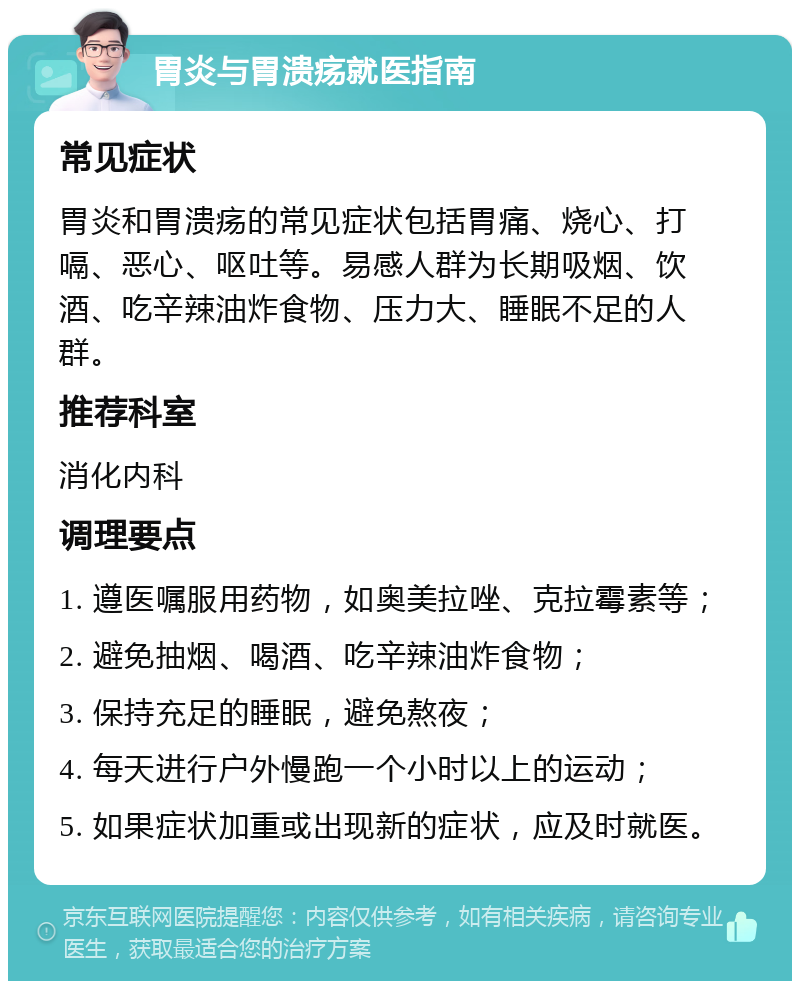 胃炎与胃溃疡就医指南

常见症状

胃炎和胃溃疡的常见症状包括胃痛、烧心、打嗝、恶心、呕吐等。易感人群为长期吸烟、饮酒、吃辛辣油炸食物、压力大、睡眠不足的人群。

推荐科室

消化内科

调理要点

1. 遵医嘱服用药物，如奥美拉唑、克拉霉素等；

2. 避免抽烟、喝酒、吃辛辣油炸食物；

3. 保持充足的睡眠，避免熬夜；

4. 每天进行户外慢跑一个小时以上的运动；

5. 如果症状加重或出现新的症状，应及时就医。

京东互联网医院提醒您：内容仅供参考，如有相关疾病，请咨询专业医生，获取最适合您的治疗方案